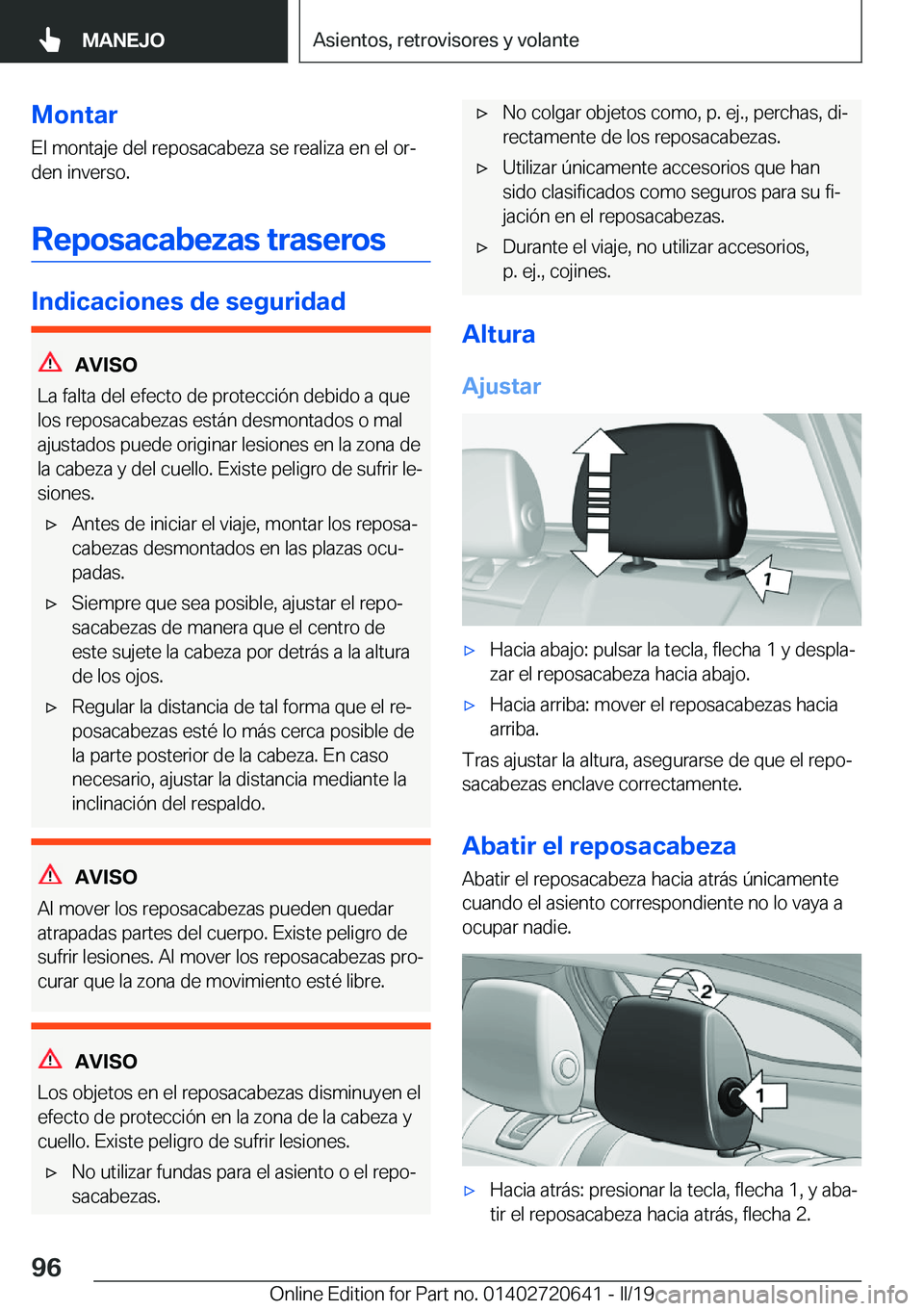 MANEJO

Asientos, retrovisores y volante

Montar

El montaje del reposacabeza se realiza en el orden inverso.

Reposacabezas traseros

Indicaciones de seguridad

AVISO

La falta del efecto de protección debido a que los reposacabezas están desmontados o mal ajustados puede originar lesiones en la zona de la cabeza y del cuello. Existe peligro de sufrir lesiones.

▷ Antes de iniciar el viaje, montar los reposacabezas desmontados en las plazas ocupadas.

▷ Siempre que sea posible, ajustar el reposacabezas de manera que el centro de este sujete la cabeza por detrás a la altura de los ojos.

▷ Regular la distancia de tal forma que el reposacabezas esté lo más cerca posible de la parte posterior de la cabeza. En caso necesario, ajustar la distancia mediante la inclinación del respaldo.

AVISO

Al mover los reposacabezas pueden quedar atrapadas partes del cuerpo. Existe peligro de sufrir lesiones. Al mover los reposacabezas procurar que la zona de movimiento esté libre.

AVISO

Los objetos en el reposacabezas disminuyen el efecto de protección en la zona de la cabeza y cuello. Existe peligro de sufrir lesiones.

▷ No utilizar fundas para el asiento o el reposacabezas.

▷ No colgar objetos como, p. ej., perchas, directamente de los reposacabezas.

▷ Utilizar únicamente accesorios que han sido clasificados como seguros para su fijación en el reposacabezas.

▷ Durante el viaje, no utilizar accesorios, p. ej., cojines.

Altura

Ajustar

1

▷ Hacia abajo: pulsar la tecla, flecha 1 y desplazar el reposacabeza hacia abajo.

▷ Hacia arriba: mover el reposacabezas hacia arriba.

Tras ajustar la altura, asegurarse de que el reposacabezas enclave correctamente.

Abatir el reposacabeza

Abatir el reposacabeza hacia atrás únicamente cuando el asiento correspondiente no lo vaya a ocupar nadie.

2

1

▷ Hacia atrás: presionar la tecla, flecha 1, y abatir el reposacabeza hacia atrás, flecha 2.

96

Online Edition for Part no. 01402720641 - II/19 carmanualsonline.info